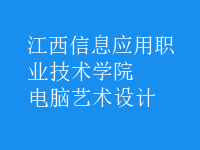 江西信息应用职业技术学院
电脑艺术设计